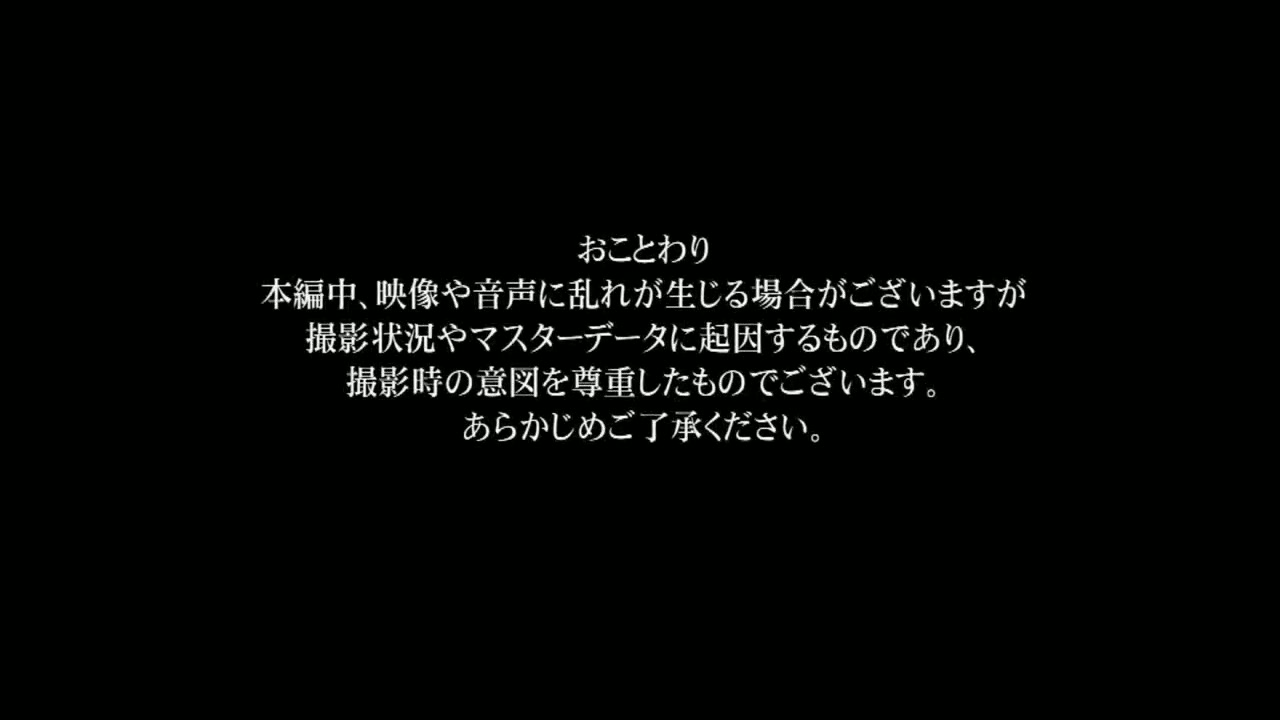 おことわり
本編中、映像や音声に乱れが生じる場合がございますが
撮影状況やマスターデータに起因するものであり、
撮影時の意図を尊重したものでございます。
あらかじめご了承ください。